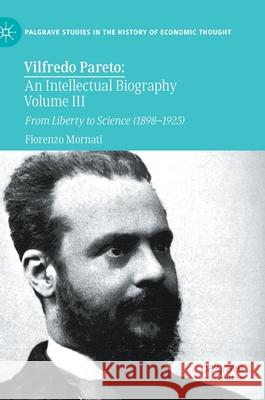 PALGRAVE STUDIES IN THE HISTORY OF ECONOMIC THOUGHT

Vilfredo Pareto:
An Intellectual Biography
Volume III

From Liberty to Science (1898–1923)

Fiorenzo Mornati

Kraina Książek